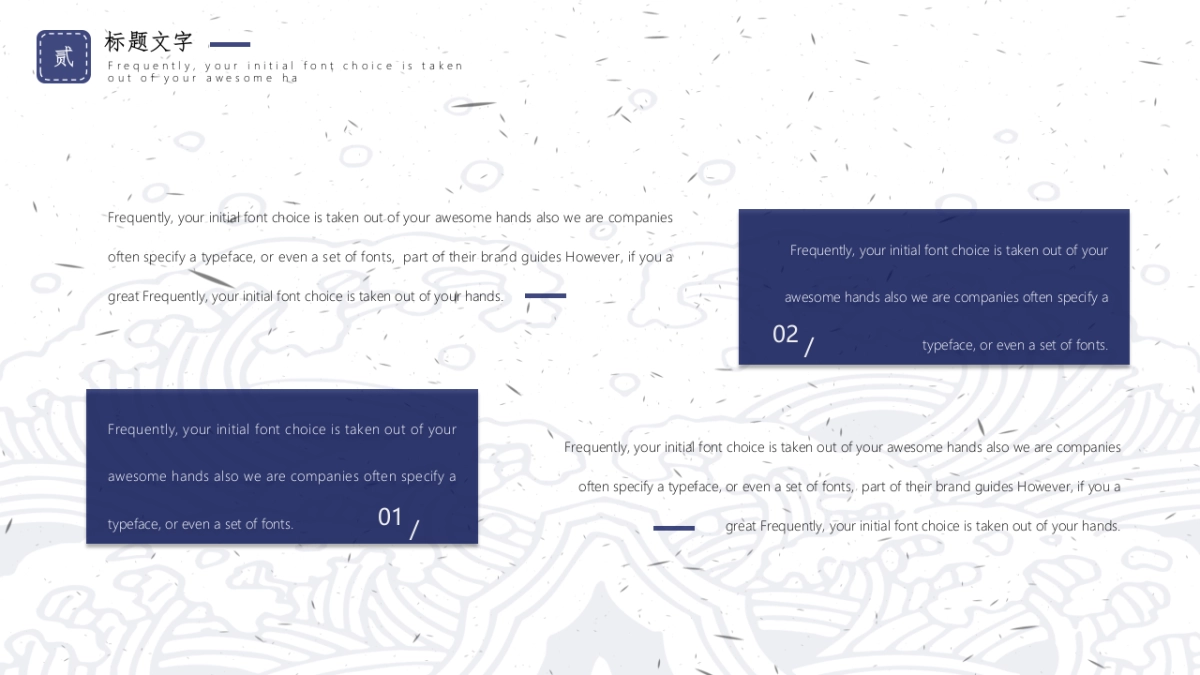 贰

标题文字

Frequently, your initial font choice is taken out of your awesome ha

Frequently, your initial font choice is taken out of your awesome hands also we are companies often specify a typeface, or even a set of fonts, part of their brand guides However, if you a great Frequently, your initial font choice is taken out of your hands.

Frequently, your initial font choice is taken out of your awesome hands also we are companies often specify a typeface, or even a set of fonts.

02 /

Frequently, your initial font choice is taken out of your awesome hands also we are companies often specify a typeface, or even a set of fonts.

01 /

Frequently, your initial font choice is taken out of your awesome hands also we are companies often specify a typeface, or even a set of fonts, part of their brand guides However, if you a great Frequently, your initial font choice is taken out of your hands.